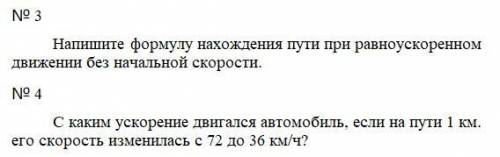 № 3

Напишите формулу нахождения пути при равноускоренном движении без начальной скорости.

№ 4

С каким ускорение двигался автомобиль, если на пути 1 км. его скорость изменилась с 72 до 36 км/ч?